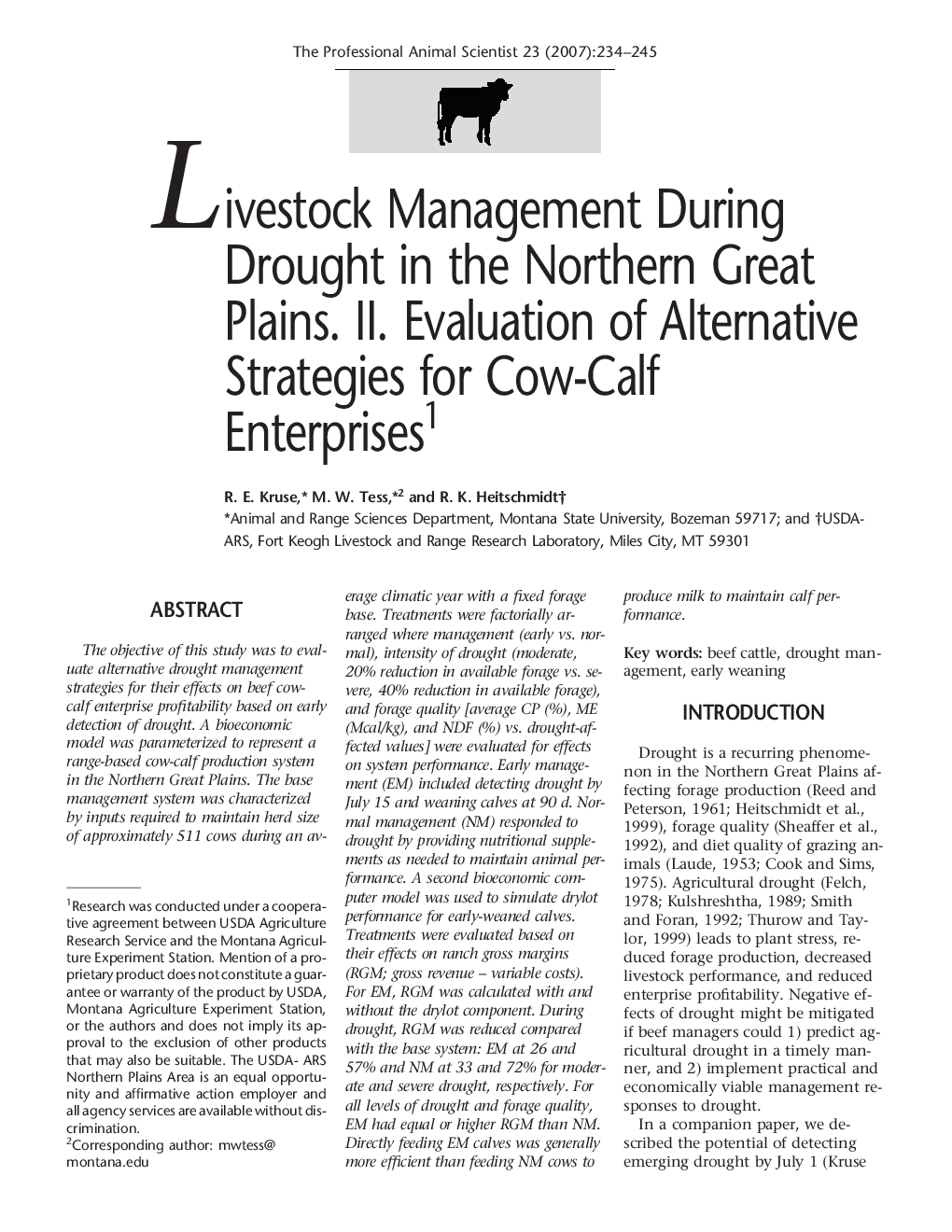 The Professional Animal Scientist 23 (2007):234–245

Livestock Management During Drought in the Northern Great Plains. II. Evaluation of Alternative Strategies for Cow-Calf Enterprises$^1$

R. E. Kruse,* M. W. Tess,*$^2$ and R. K. Heitschmidt†
*Animal and Range Sciences Department, Montana State University, Bozeman 59717; and †USDA-ARS, Fort Keogh Livestock and Range Research Laboratory, Miles City, MT 59301

ABSTRACT

The objective of this study was to evaluate alternative drought management strategies for their effects on beef cow-calf enterprise profitability based on early detection of drought. A bioeconomic model was parameterized to represent a range-based cow-calf production system in the Northern Great Plains. The base management system was characterized by inputs required to maintain herd size of approximately 511 cows during an average climatic year with a fixed forage base. Treatments were factorially arranged where management (early vs. normal), intensity of drought (moderate, 20% reduction in available forage vs. severe, 40% reduction in available forage), and forage quality [average CP (%), ME (Mcal/kg), and NDF (%) vs. drought-affected values] were evaluated for effects on system performance. Early management (EM) included detecting drought by July 15 and weaning calves at 90 d. Normal management (NM) responded to drought by providing nutritional supplements as needed to maintain animal performance. A second bioeconomic computer model was used to simulate drylot performance for early-weaned calves. Treatments were evaluated based on their effects on ranch gross margins (RGM; gross revenue – variable costs). For EM, RGM was calculated with and without the drylot component. During drought, RGM was reduced compared with the base system: EM at 26 and 57% and NM at 33 and 72% for moderate and severe drought, respectively. For all levels of drought and forage quality, EM had equal or higher RGM than NM. Directly feeding EM calves was generally more efficient than feeding NM cows to produce milk to maintain calf performance.

Key words: beef cattle, drought management, early weaning

INTRODUCTION

Drought is a recurring phenomenon in the Northern Great Plains affecting forage production (Reed and Peterson, 1961; Heitschmidt et al., 1999), forage quality (Sheaffer et al., 1992), and diet quality of grazing animals (Laude, 1953; Cook and Sims, 1975). Agricultural drought (Felch, 1978; Kulshreshtha, 1989; Smith and Foran, 1992; Thurow and Taylor, 1999) leads to plant stress, reduced forage production, decreased livestock performance, and reduced enterprise profitability. Negative effects of drought might be mitigated if beef managers could 1) predict agricultural drought in a timely manner, and 2) implement practical and economically viable management responses to drought.

In a companion paper, we described the potential of detecting emerging drought by July 1 (Kruse

$^1$Research was conducted under a cooperative agreement between USDA Agriculture Research Service and the Montana Agriculture Experiment Station. Mention of a proprietary product does not constitute a guarantee or warranty of the product by USDA, Montana Agriculture Experiment Station, or the authors and does not imply its approval to the exclusion of other products that may also be suitable. The USDA- ARS Northern Plains Area is an equal opportunity and affirmative action employer and all agency services are available without discrimination.
$^2$Corresponding author: mwtess@montana.edu